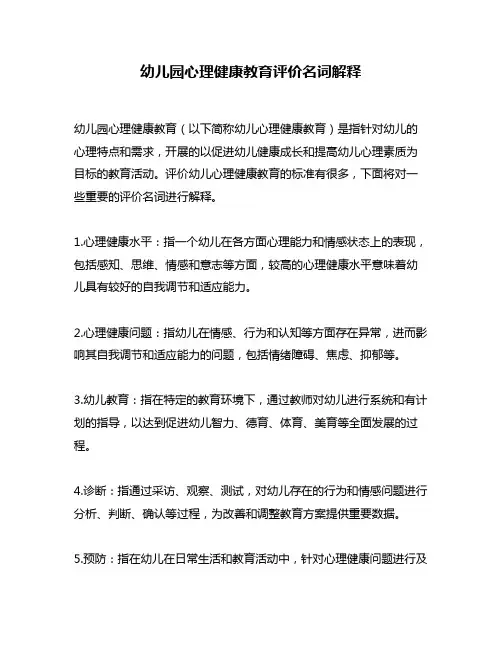 幼儿园心理健康教育评价名词解释

幼儿园心理健康教育（以下简称幼儿心理健康教育）是指针对幼儿的心理特点和需求，开展的以促进幼儿健康成长和提高幼儿心理素质为目标的教育活动。评价幼儿心理健康教育的标准有很多，下面将对一些重要的评价名词进行解释。

1.心理健康水平：指一个幼儿在各方面心理能力和情感状态上的表现，包括感知、思维、情感和意志等方面，较高的心理健康水平意味着幼儿具有较好的自我调节和适应能力。

2.心理健康问题：指幼儿在情感、行为和认知等方面存在异常，进而影响其自我调节和适应能力的问题，包括情绪障碍、焦虑、抑郁等。

3.幼儿教育：指在特定的教育环境下，通过教师对幼儿进行系统和有计划的指导，以达到促进幼儿智力、德育、体育、美育等全面发展的过程。

4.诊断：指通过采访、观察、测试，对幼儿存在的行为和情感问题进行分析、判断、确认等过程，为改善和调整教育方案提供重要数据。

5.预防：指在幼儿在日常生活和教育活动中，针对心理健康问题进行及